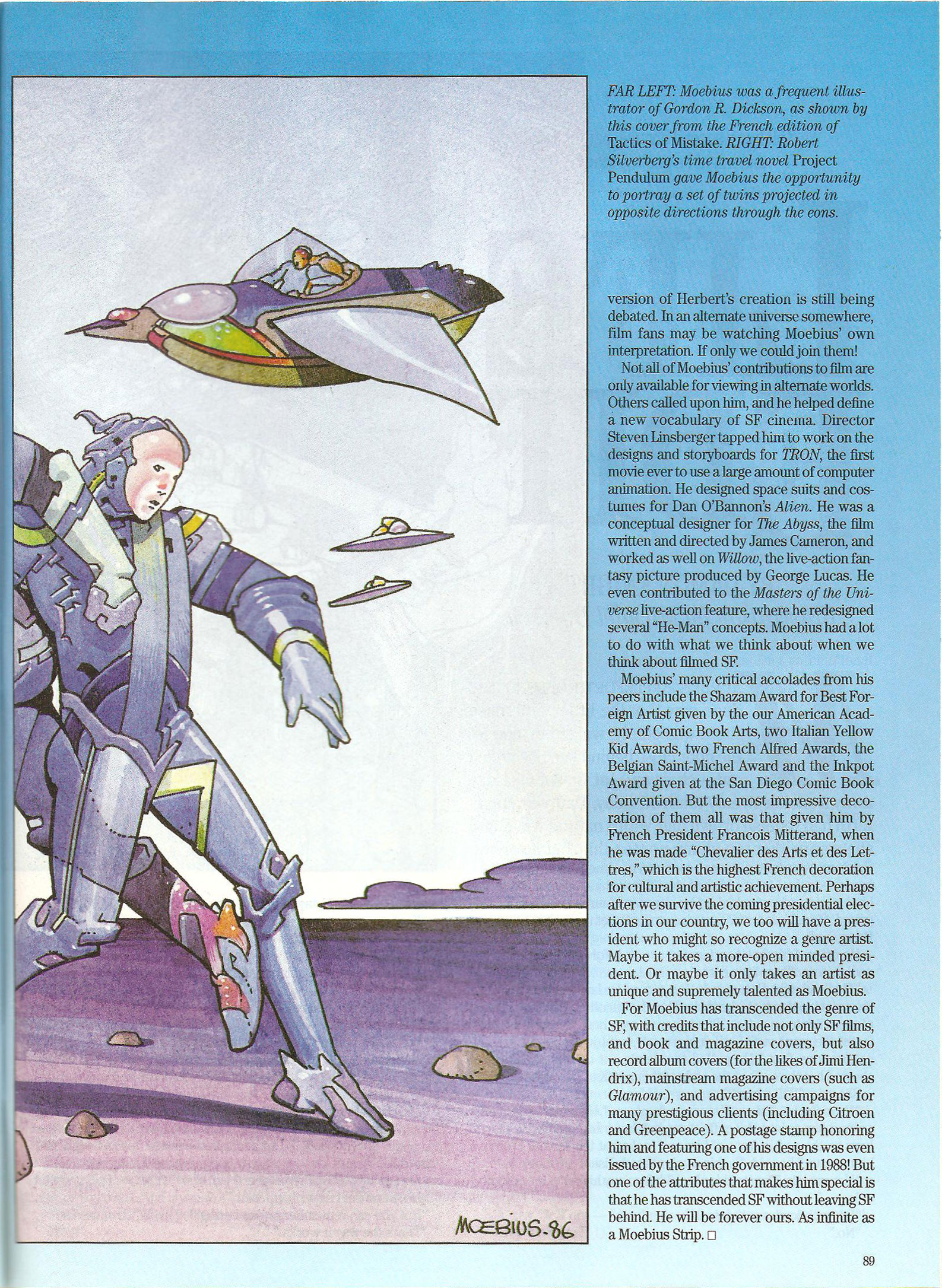 MŒBIUS.86

FAR LEFT: Moebius was a frequent illustrator of Gordon R. Dickson, as shown by this cover from the French edition of Tactics of Mistake. RIGHT: Robert Silverberg's time travel novel Project Pendulum gave Moebius the opportunity to portray a set of twins projected in opposite directions through the eons.

version of Herbert's creation is still being debated. In an alternate universe somewhere, film fans may be watching Moebius' own interpretation. If only we could join them!

Not all of Moebius' contributions to film are only available for viewing in alternate worlds. Others called upon him, and he helped define a new vocabulary of SF cinema. Director Steven Linsberger tapped him to work on the designs and storyboards for TRON, the first movie ever to use a large amount of computer animation. He designed space suits and costumes for Dan O'Bannon's Alien. He was a conceptual designer for The Abyss, the film written and directed by James Cameron, and worked as well on Willow, the live-action fantasy picture produced by George Lucas. He even contributed to the Masters of the Universe live-action feature, where he redesigned several "He-Man" concepts. Moebius had a lot to do with what we think about when we think about filmed SF.

Moebius' many critical accolades from his peers include the Shazam Award for Best Foreign Artist given by the our American Academy of Comic Book Arts, two Italian Yellow Kid Awards, two French Alfred Awards, the Belgian Saint-Michel Award and the Inkpot Award given at the San Diego Comic Book Convention. But the most impressive decoration of them all was that given him by French President Francois Mitterand, when he was made "Chevalier des Arts et des Lettres," which is the highest French decoration for cultural and artistic achievement. Perhaps after we survive the coming presidential elections in our country, we too will have a president who might so recognize a genre artist. Maybe it takes a more-open minded president. Or maybe it only takes an artist as unique and supremely talented as Moebius.

For Moebius has transcended the genre of SF, with credits that include not only SF films, and book and magazine covers, but also record album covers (for the likes of Jimi Hendrix), mainstream magazine covers (such as Glamour), and advertising campaigns for many prestigious clients (including Citroen and Greenpeace). A postage stamp honoring him and featuring one of his designs was even issued by the French government in 1988! But one of the attributes that makes him special is that he has transcended SF without leaving SF behind. He will be forever ours. As infinite as a Moebius Strip. □

89